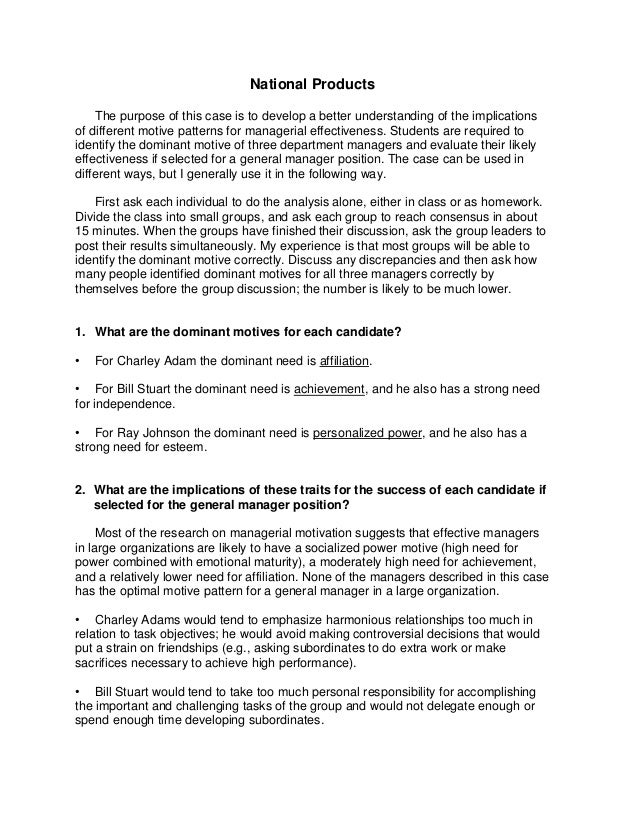 National Products

The purpose of this case is to develop a better understanding of the implications of different motive patterns for managerial effectiveness. Students are required to identify the dominant motive of three department managers and evaluate their likely effectiveness if selected for a general manager position. The case can be used in different ways, but I generally use it in the following way.

First ask each individual to do the analysis alone, either in class or as homework. Divide the class into small groups, and ask each group to reach consensus in about 15 minutes. When the groups have finished their discussion, ask the group leaders to post their results simultaneously. My experience is that most groups will be able to identify the dominant motive correctly. Discuss any discrepancies and then ask how many people identified dominant motives for all three managers correctly by themselves before the group discussion; the number is likely to be much lower.

1. What are the dominant motives for each candidate?

• For Charley Adam the dominant need is affiliation.

• For Bill Stuart the dominant need is achievement, and he also has a strong need for independence.

• For Ray Johnson the dominant need is personalized power, and he also has a strong need for esteem.

2. What are the implications of these traits for the success of each candidate if selected for the general manager position?

Most of the research on managerial motivation suggests that effective managers in large organizations are likely to have a socialized power motive (high need for power combined with emotional maturity), a moderately high need for achievement, and a relatively lower need for affiliation. None of the managers described in this case has the optimal motive pattern for a general manager in a large organization.

• Charley Adams would tend to emphasize harmonious relationships too much in relation to task objectives; he would avoid making controversial decisions that would put a strain on friendships (e.g., asking subordinates to do extra work or make sacrifices necessary to achieve high performance).

• Bill Stuart would tend to take too much personal responsibility for accomplishing the important and challenging tasks of the group and would not delegate enough or spend enough time developing subordinates.